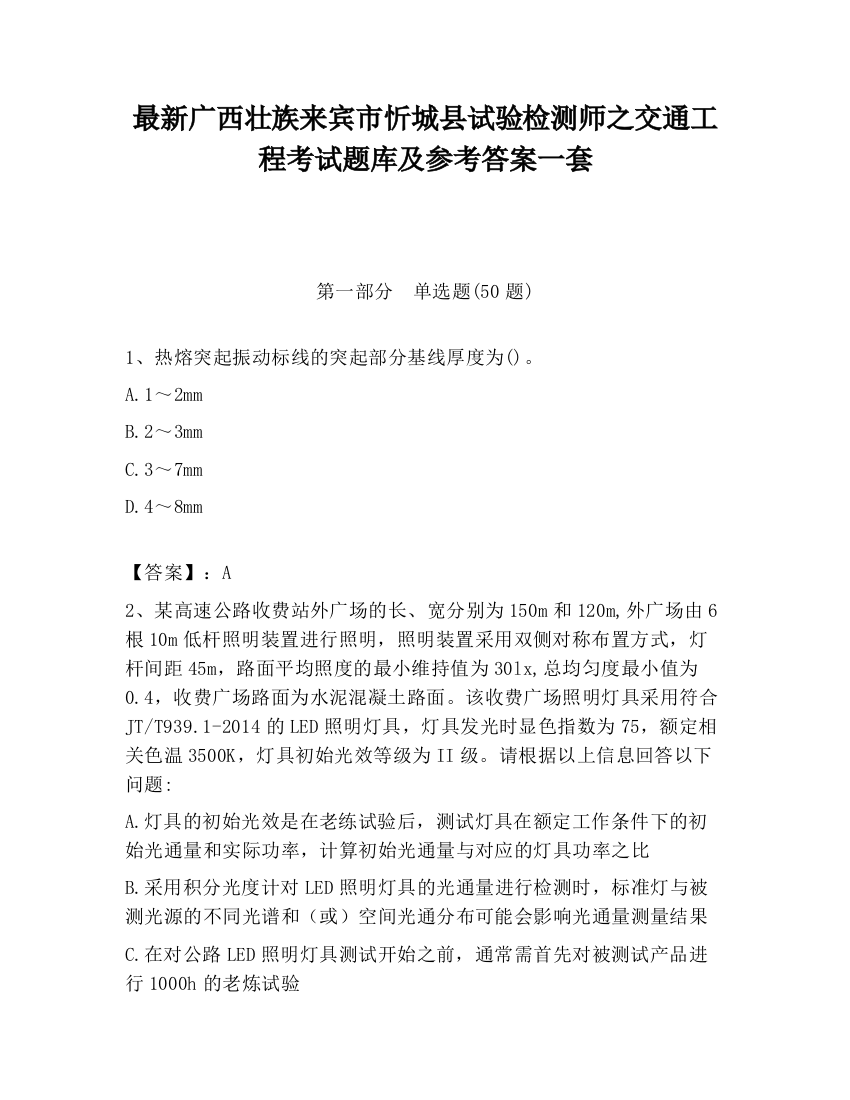 最新广西壮族来宾市忻城县试验检测师之交通工程考试题库及参考答案一套

第一部分　单选题(50 题)

1、热熔突起振动标线的突起部分基线厚度为()。

A. 1～2mm

B. 2～3mm

C. 3～7mm

D. 4～8mm

【答案】：A

2、某高速公路收费站外广场的长、宽分别为 150m 和 120m,外广场由 6 根 10m 低杆照明装置进行照明，照明装置采用双侧对称布置方式，灯杆间距 45m，路面平均照度的最小维持值为 30lx,总均匀度最小值为 0.4，收费广场路面为水泥混凝土路面。该收费广场照明灯具采用符合 JT/T939.1-2014 的 LED 照明灯具，灯具发光时显色指数为 75，额定相关色温 3500K，灯具初始光效等级为 II 级。请根据以上信息回答以下问题:

A.灯具的初始光效是在老练试验后，测试灯具在额定工作条件下的初始光通量和实际功率，计算初始光通量与对应的灯具功率之比

B.采用积分光度计对 LED 照明灯具的光通量进行检测时，标准灯与被测光源的不同光谱和（或）空间光通分布可能会影响光通量测量结果

C.在对公路 LED 照明灯具测试开始之前，通常需首先对被测试产品进行 1000h 的老炼试验